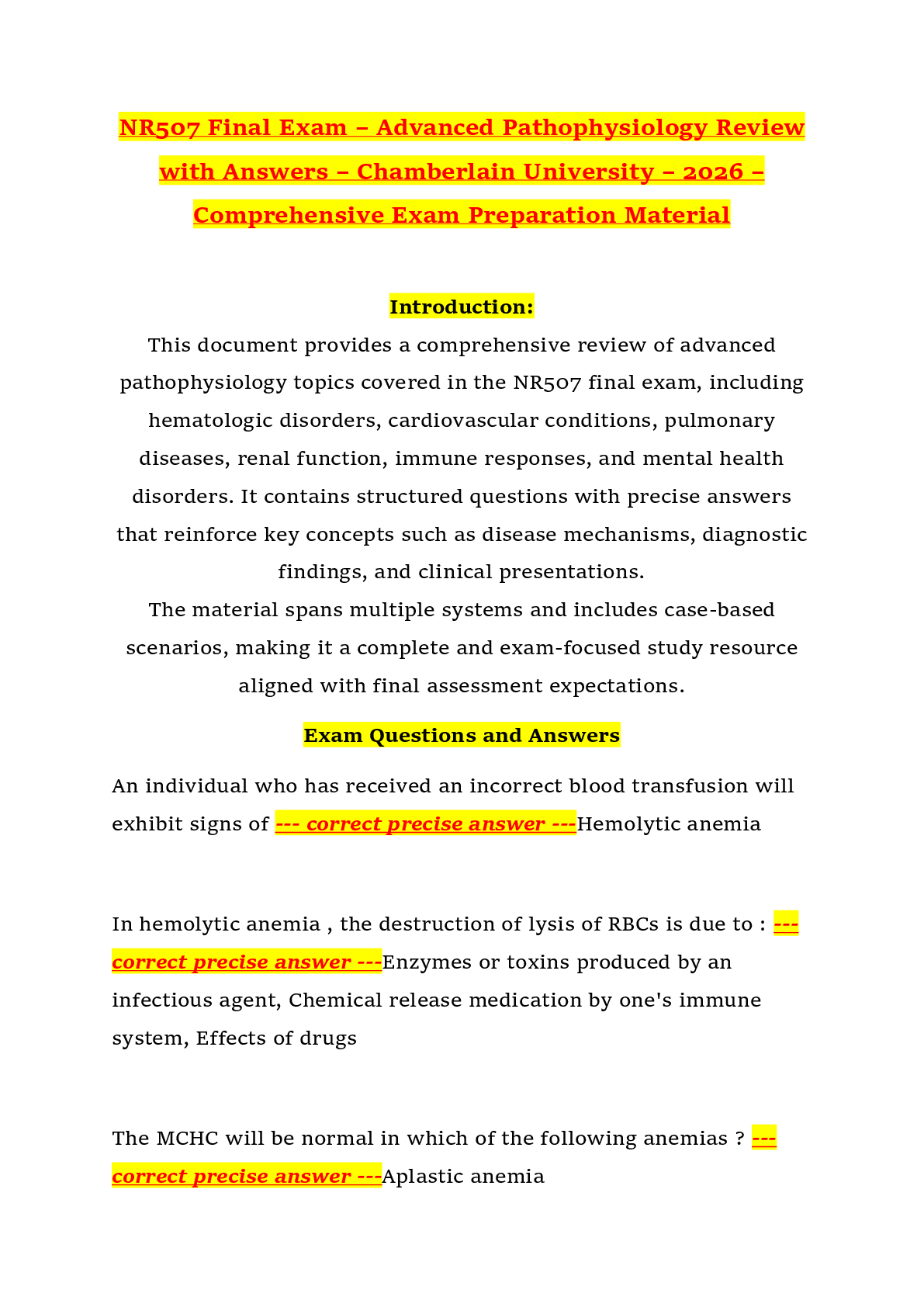 NR507 Final Exam – Advanced Pathophysiology Review with Answers – Chamberlain University – 2026 – Comprehensive Exam Preparation Material

Introduction:

This document provides a comprehensive review of advanced pathophysiology topics covered in the NR507 final exam, including hematologic disorders, cardiovascular conditions, pulmonary diseases, renal function, immune responses, and mental health disorders. It contains structured questions with precise answers that reinforce key concepts such as disease mechanisms, diagnostic findings, and clinical presentations.

The material spans multiple systems and includes case-based scenarios, making it a complete and exam-focused study resource aligned with final assessment expectations.

Exam Questions and Answers

An individual who has received an incorrect blood transfusion will exhibit signs of --- correct precise answer ---Hemolytic anemia

In hemolytic anemia , the destruction of lysis of RBCs is due to : --- correct precise answer ---Enzymes or toxins produced by an infectious agent, Chemical release medication by one's immune system, Effects of drugs

The MCHC will be normal in which of the following anemias ? --- correct precise answer ---Aplastic anemia